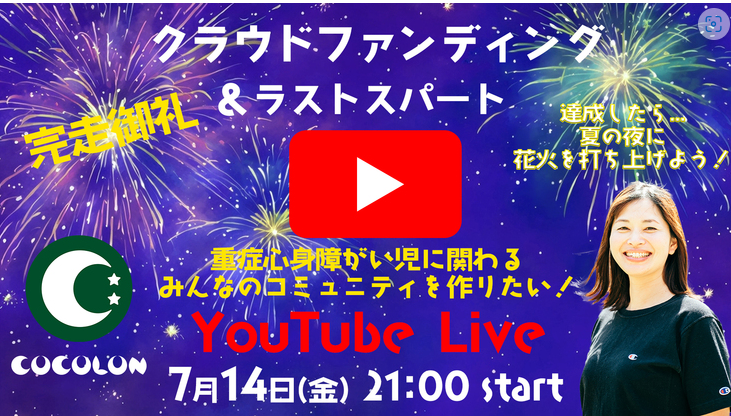 クラウドファンディング
＆ラストスパート

完走御礼

達成したら…
夏の夜に
花火を打ち上げよう！

重症心身障がい児に関わる
みんなのコミュニティを作りたい！

YouTube Live

COCOLON

7月14日(金) 21:00 start